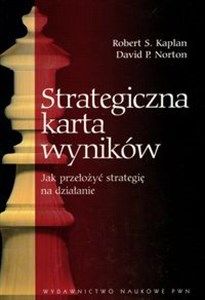 Robert S. Kaplan
David P. Norton

Strategiczna karta wyników

Jak przełożyć strategię na działanie

WYDAWNICTWO NAUKOWE PWN